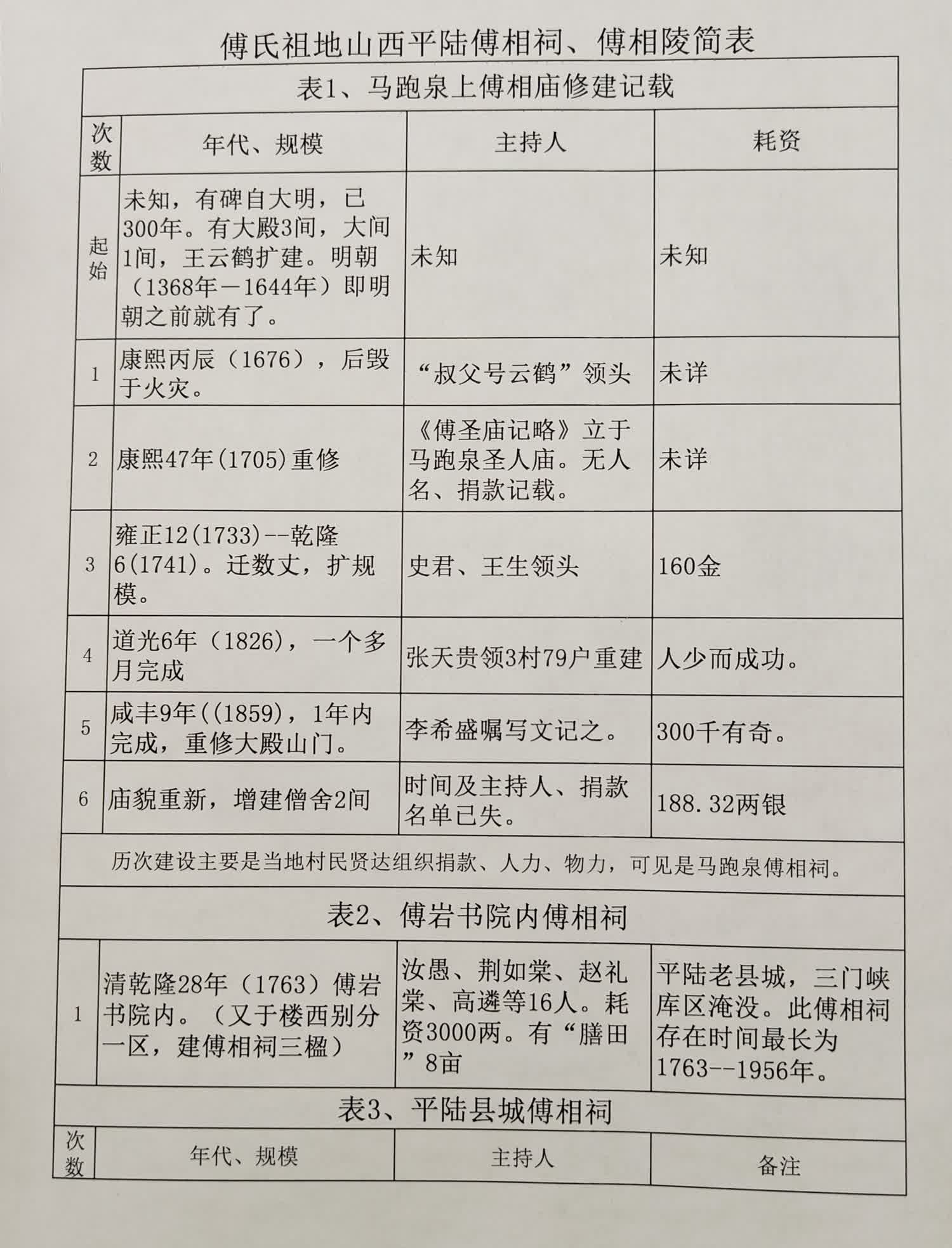 傅氏祖地山西平陆傅相祠、傅相陵简表

表1、马跑泉上傅相庙修建记载

| 次数 | 年代、规模 | 主持人 | 耗资 |
|---|---|---|---|
| 起始 | 未知，有碑自大明，已300年。有大殿3间，大间1间，王云鹤扩建。明朝（1368年－1644年）即明朝之前就有了。 | 未知 | 未知 |
| 1 | 康熙丙辰（1676），后毁于火灾。 | “叔父号云鹤”领头 | 未详 |
| 2 | 康熙47年(1705)重修 | 《傅圣庙记略》立于马跑泉圣人庙。无人名、捐款记载。 | 未详 |
| 3 | 雍正12(1733)--乾隆6(1741)。迁数丈，扩规模。 | 史君、王生领头 | 160金 |
| 4 | 道光6年（1826），一个多月完成 | 张天贵领3村79户重建 | 人少而成功。 |
| 5 | 咸丰9年((1859)，1年内完成，重修大殿山门。 | 李希盛嘱写文记之。 | 300千有奇。 |
| 6 | 庙貌重新，增建僧舍2间 | 时间及主持人、捐款名单已失。 | 188.32两银 |

历次建设主要是当地村民贤达组织捐款、人力、物力，可见是马跑泉傅相祠。

表2、傅岩书院内傅相祠

| 1 | 清乾隆28年（1763）傅岩书院内。（又于楼西别分一区，建傅相祠三楹） | 汝愚、荆如棠、赵礼棠、高遴等16人。耗资3000两。有“膳田”8亩 | 平陆老县城，三门峡库区淹没。此傅相祠存在时间最长为1763--1956年。 |
|---|---|---|---|

表3、平陆县城傅相祠

| 次数 | 年代、规模 | 主持人 | 备注 |
|---|---|---|---|